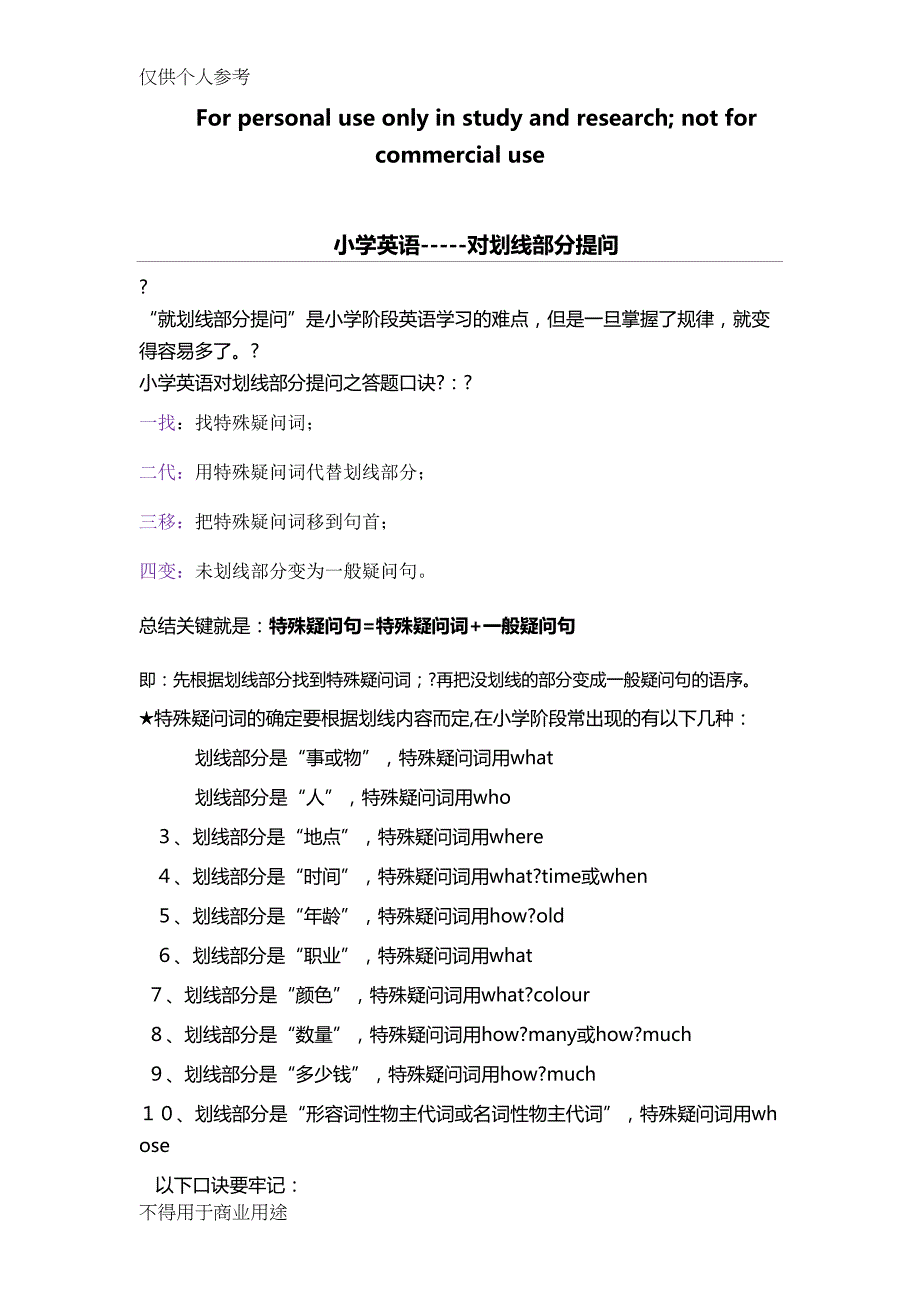 仅供个人参考

For personal use only in study and research; not for commercial use

小学英语-----对划线部分提问

?

“就划线部分提问”是小学阶段英语学习的难点，但是一旦掌握了规律，就变得容易多了。?

小学英语对划线部分提问之答题口诀?：?

一找：找特殊疑问词；

二代：用特殊疑问词代替划线部分；

三移：把特殊疑问词移到句首；

四变：未划线部分变为一般疑问句。

总结关键就是：特殊疑问句=特殊疑问词+一般疑问句

即：先根据划线部分找到特殊疑问词；?再把没划线的部分变成一般疑问句的语序。

★特殊疑问词的确定要根据划线内容而定,在小学阶段常出现的有以下几种：

划线部分是“事或物”，特殊疑问词用what

划线部分是“人”，特殊疑问词用who

3、划线部分是“地点”，特殊疑问词用where

4、划线部分是“时间”，特殊疑问词用what?time或when

5、划线部分是“年龄”，特殊疑问词用how?old

6、划线部分是“职业”，特殊疑问词用what

7、划线部分是“颜色”，特殊疑问词用what?colour

8、划线部分是“数量”，特殊疑问词用how?many或how?much

9、划线部分是“多少钱”，特殊疑问词用how?much

10、划线部分是“形容词性物主代词或名词性物主代词”，特殊疑问词用whose

以下口诀要牢记：

不得用于商业用途